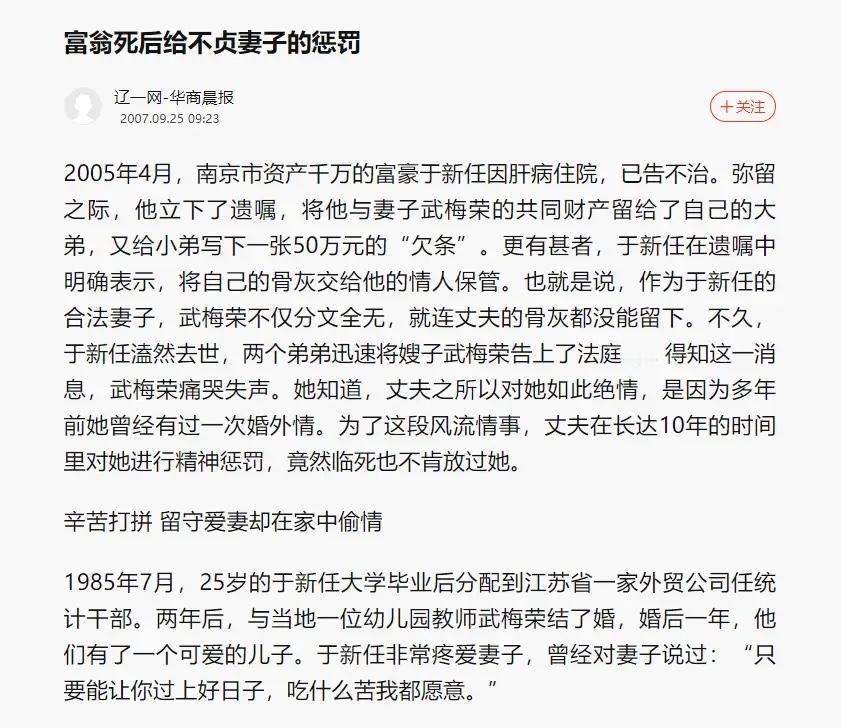 富翁死后给不贞妻子的惩罚

辽一网-华商晨报
2007.09.25 09:23

+关注

2005年4月，南京市资产千万的富豪于新任因肝病住院，已告不治。弥留之际，他立下了遗嘱，将他与妻子武梅荣的共同财产留给了自己的大弟，又给小弟写下一张50万元的“欠条”。更有甚者，于新任在遗嘱中明确表示，将自己的骨灰交给他的情人保管。也就是说，作为于新任的合法妻子，武梅荣不仅分文全无，就连丈夫的骨灰都没能留下。不久，于新任溘然去世，两个弟弟迅速将嫂子武梅荣告上了法庭 得知这一消息，武梅荣痛哭失声。她知道，丈夫之所以对她如此绝情，是因为多年前她曾经有过一次婚外情。为了这段风流情事，丈夫在长达10年的时间里对她进行精神惩罚，竟然临死也不肯放过她。

辛苦打拼 留守爱妻却在家中偷情

1985年7月，25岁的于新任大学毕业后分配到江苏省一家外贸公司任统计干部。两年后，与当地一位幼儿园教师武梅荣结了婚，婚后一年，他们有了一个可爱的儿子。于新任非常疼爱妻子，曾经对妻子说过：“只要能让你过上好日子，吃什么苦我都愿意。”